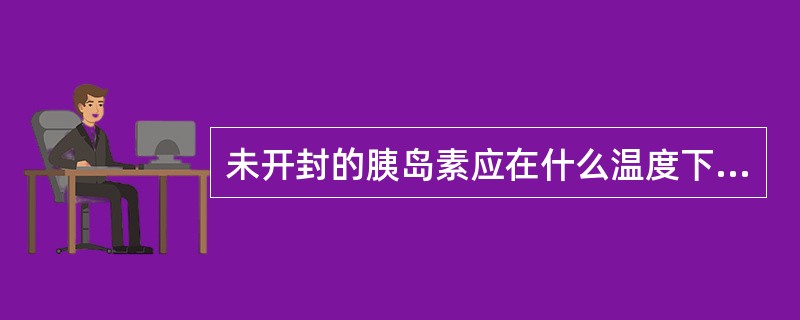 未开封的胰岛素应在什么温度下...